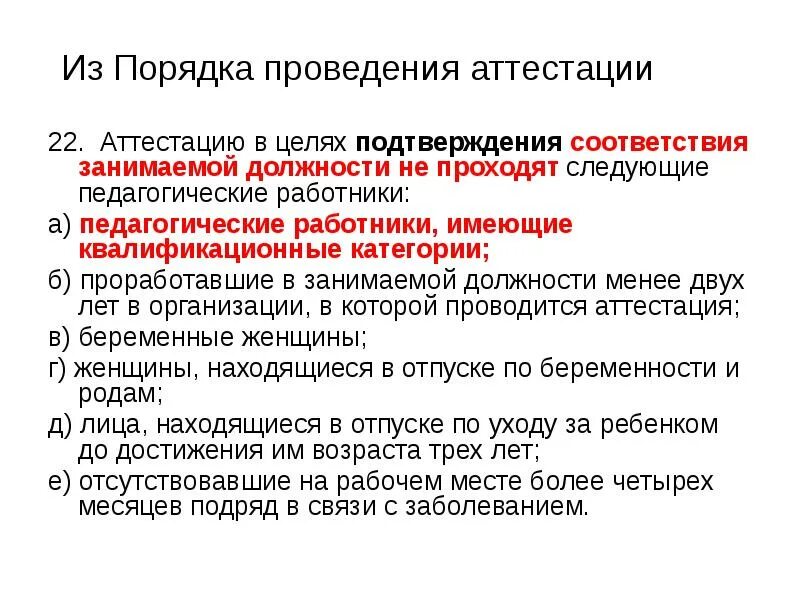 Из Порядка проведения аттестации

22. Аттестацию в целях подтверждения соответствия занимаемой должности не проходят следующие педагогические работники:

а) педагогические работники, имеющие квалификационные категории;

б) проработавшие в занимаемой должности менее двух лет в организации, в которой проводится аттестация;

в) беременные женщины;

г) женщины, находящиеся в отпуске по беременности и родам;

д) лица, находящиеся в отпуске по уходу за ребенком до достижения им возраста трех лет;

е) отсутствовавшие на рабочем месте более четырех месяцев подряд в связи с заболеванием.